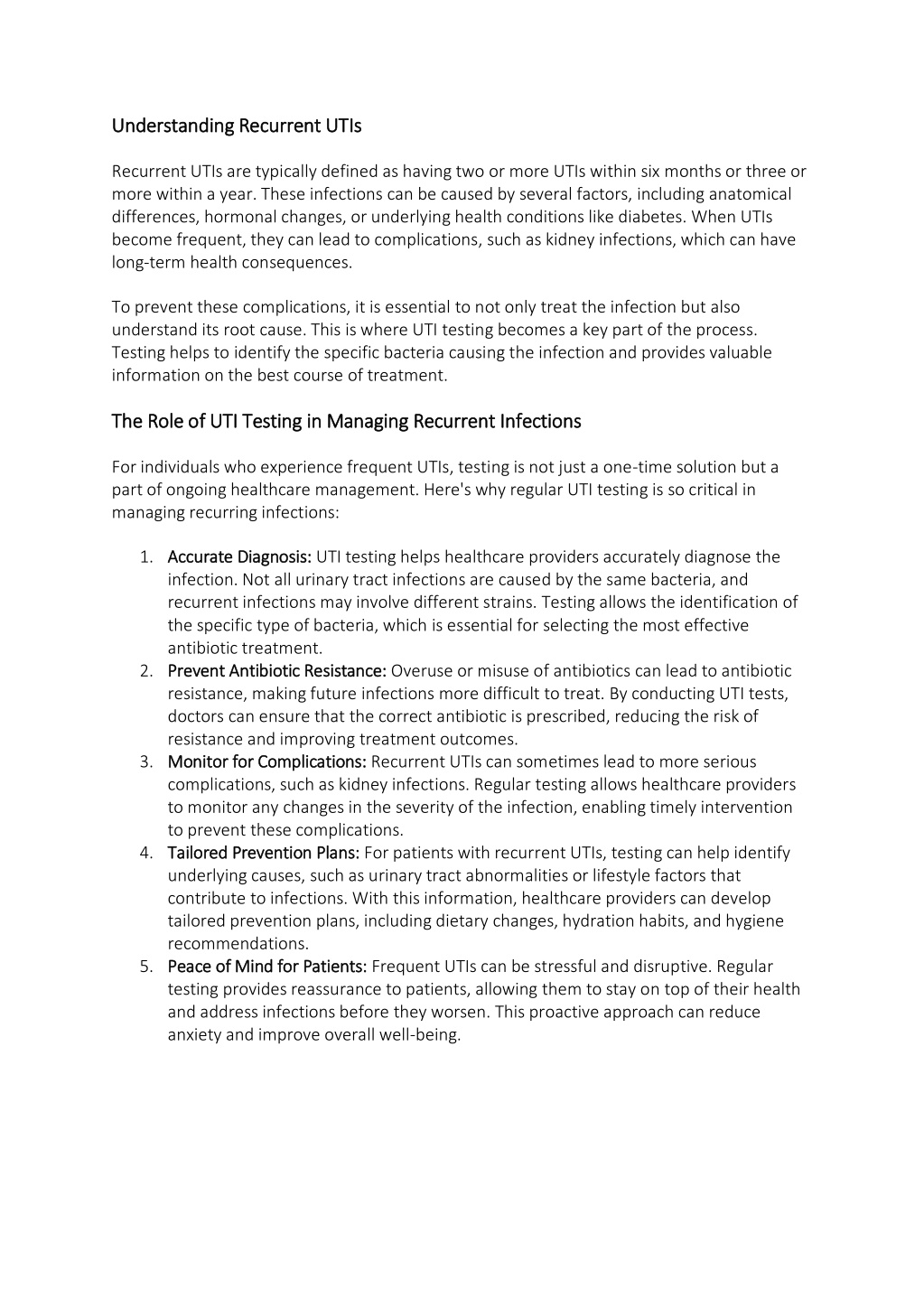 Understanding Recurrent UTIs

Recurrent UTIs are typically defined as having two or more UTIs within six months or three or more within a year. These infections can be caused by several factors, including anatomical differences, hormonal changes, or underlying health conditions like diabetes. When UTIs become frequent, they can lead to complications, such as kidney infections, which can have long-term health consequences.

To prevent these complications, it is essential to not only treat the infection but also understand its root cause. This is where UTI testing becomes a key part of the process. Testing helps to identify the specific bacteria causing the infection and provides valuable information on the best course of treatment.

The Role of UTI Testing in Managing Recurrent Infections

For individuals who experience frequent UTIs, testing is not just a one-time solution but a part of ongoing healthcare management. Here's why regular UTI testing is so critical in managing recurring infections:

1. Accurate Diagnosis: UTI testing helps healthcare providers accurately diagnose the infection. Not all urinary tract infections are caused by the same bacteria, and recurrent infections may involve different strains. Testing allows the identification of the specific type of bacteria, which is essential for selecting the most effective antibiotic treatment.
2. Prevent Antibiotic Resistance: Overuse or misuse of antibiotics can lead to antibiotic resistance, making future infections more difficult to treat. By conducting UTI tests, doctors can ensure that the correct antibiotic is prescribed, reducing the risk of resistance and improving treatment outcomes.
3. Monitor for Complications: Recurrent UTIs can sometimes lead to more serious complications, such as kidney infections. Regular testing allows healthcare providers to monitor any changes in the severity of the infection, enabling timely intervention to prevent these complications.
4. Tailored Prevention Plans: For patients with recurrent UTIs, testing can help identify underlying causes, such as urinary tract abnormalities or lifestyle factors that contribute to infections. With this information, healthcare providers can develop tailored prevention plans, including dietary changes, hydration habits, and hygiene recommendations.
5. Peace of Mind for Patients: Frequent UTIs can be stressful and disruptive. Regular testing provides reassurance to patients, allowing them to stay on top of their health and address infections before they worsen. This proactive approach can reduce anxiety and improve overall well-being.